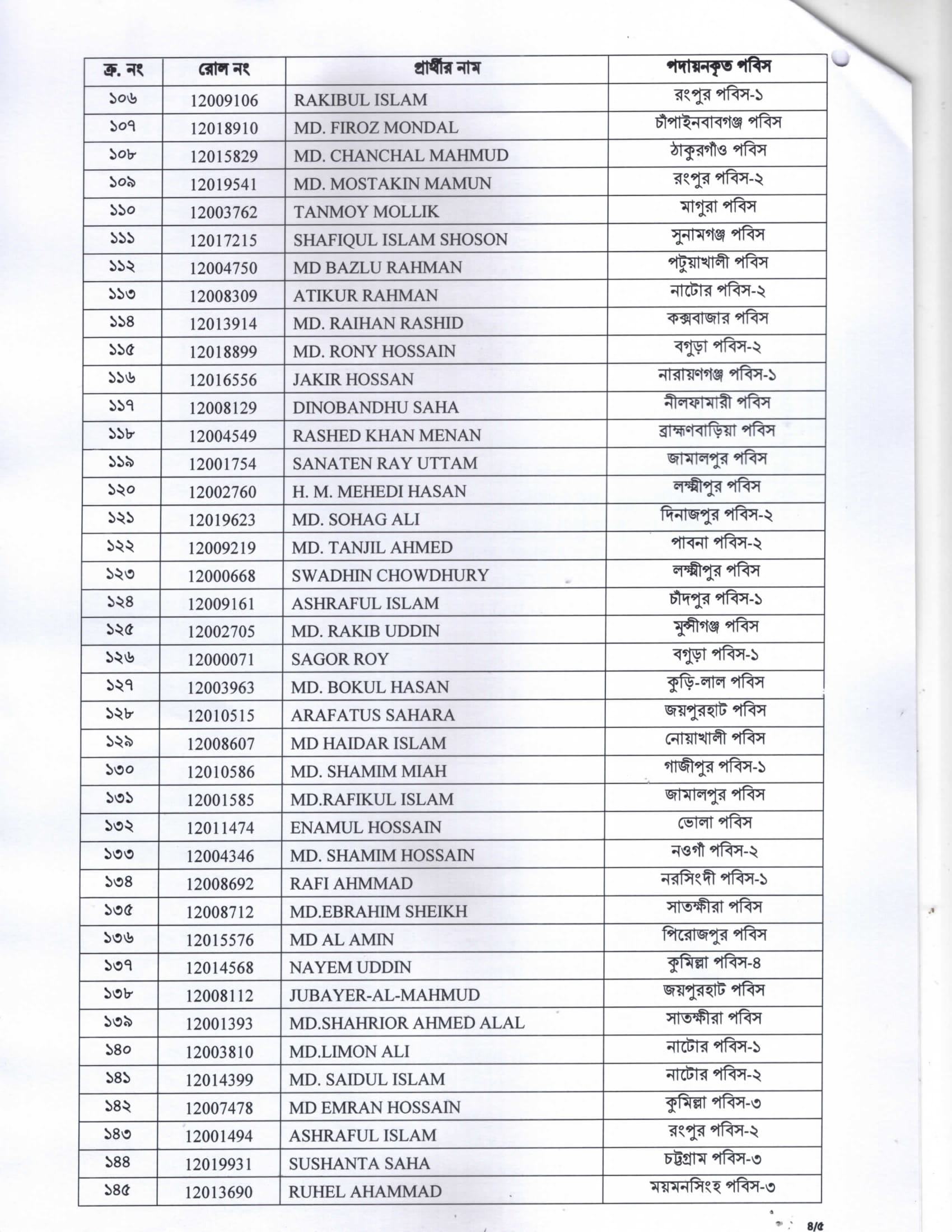 | ক্র. নং | রোল নং | প্রার্থীর নাম | পদায়নকৃত পবিস |
|---|---|---|---|
| ১০৬ | 12009106 | RAKIBUL ISLAM | রংপুর পবিস-১ |
| ১০৭ | 12018910 | MD. FIROZ MONDAL | চাঁপাইনবাবগঞ্জ পবিস |
| ১০৮ | 12015829 | MD. CHANCHAL MAHMUD | ঠাকুরগাঁও পবিস |
| ১০৯ | 12019541 | MD. MOSTAKIN MAMUN | রংপুর পবিস-২ |
| ১১০ | 12003762 | TANMOY MOLLIK | মাগুরা পবিস |
| ১১১ | 12017215 | SHAFIQUL ISLAM SHOSON | সুনামগঞ্জ পবিস |
| ১১২ | 12004750 | MD BAZLU RAHMAN | পটুয়াখালী পবিস |
| ১১৩ | 12008309 | ATIKUR RAHMAN | নাটোর পবিস-২ |
| ১১৪ | 12013914 | MD. RAIHAN RASHID | কক্সবাজার পবিস |
| ১১৫ | 12018899 | MD. RONY HOSSAIN | বগুড়া পবিস-২ |
| ১১৬ | 12016556 | JAKIR HOSSAN | নারায়ণগঞ্জ পবিস-১ |
| ১১৭ | 12008129 | DINOBANDHU SAHA | নীলফামারী পবিস |
| ১১৮ | 12004549 | RASHED KHAN MENAN | ব্রাহ্মণবাড়িয়া পবিস |
| ১১৯ | 12001754 | SANATEN RAY UTTAM | জামালপুর পবিস |
| ১২০ | 12002760 | H. M. MEHEDI HASAN | লক্ষ্মীপুর পবিস |
| ১২১ | 12019623 | MD. SOHAG ALI | দিনাজপুর পবিস-২ |
| ১২২ | 12009219 | MD. TANJIL AHMED | পাবনা পবিস-২ |
| ১২৩ | 12000668 | SWADHIN CHOWDHURY | লক্ষ্মীপুর পবিস |
| ১২৪ | 12009161 | ASHRAFUL ISLAM | চাঁদপুর পবিস-১ |
| ১২৫ | 12002705 | MD. RAKIB UDDIN | মুন্সীগঞ্জ পবিস |
| ১২৬ | 12000071 | SAGOR ROY | বগুড়া পবিস-১ |
| ১২৭ | 12003963 | MD. BOKUL HASAN | কুড়ি-লাল পবিস |
| ১২৮ | 12010515 | ARAFATUS SAHARA | জয়পুরহাট পবিস |
| ১২৯ | 12008607 | MD HAIDAR ISLAM | নোয়াখালী পবিস |
| ১৩০ | 12010586 | MD. SHAMIM MIAH | গাজীপুর পবিস-১ |
| ১৩১ | 12001585 | MD.RAFIKUL ISLAM | জামালপুর পবিস |
| ১৩২ | 12011474 | ENAMUL HOSSAIN | ভোলা পবিস |
| ১৩৩ | 12004346 | MD. SHAMIM HOSSAIN | নওগাঁ পবিস-২ |
| ১৩৪ | 12008692 | RAFI AHMMAD | নরসিংদী পবিস-১ |
| ১৩৫ | 12008712 | MD.EBRAHIM SHEIKH | সাতক্ষীরা পবিস |
| ১৩৬ | 12015576 | MD AL AMIN | পিরোজপুর পবিস |
| ১৩৭ | 12014568 | NAYEM UDDIN | কুমিল্লা পবিস-৪ |
| ১৩৮ | 12008112 | JUBAYER-AL-MAHMUD | জয়পুরহাট পবিস |
| ১৩৯ | 12001393 | MD.SHAHRIOR AHMED ALAL | সাতক্ষীরা পবিস |
| ১৪০ | 12003810 | MD.LIMON ALI | নাটোর পবিস-১ |
| ১৪১ | 12014399 | MD. SAIDUL ISLAM | নাটোর পবিস-২ |
| ১৪২ | 12007478 | MD EMRAN HOSSAIN | কুমিল্লা পবিস-৩ |
| ১৪৩ | 12001494 | ASHRAFUL ISLAM | রংপুর পবিস-২ |
| ১৪৪ | 12019931 | SUSHANTA SAHA | চট্টগ্রাম পবিস-৩ |
| ১৪৫ | 12013690 | RUHEL AHAMMAD | ময়মনসিংহ পবিস-৩ |

৪/৫